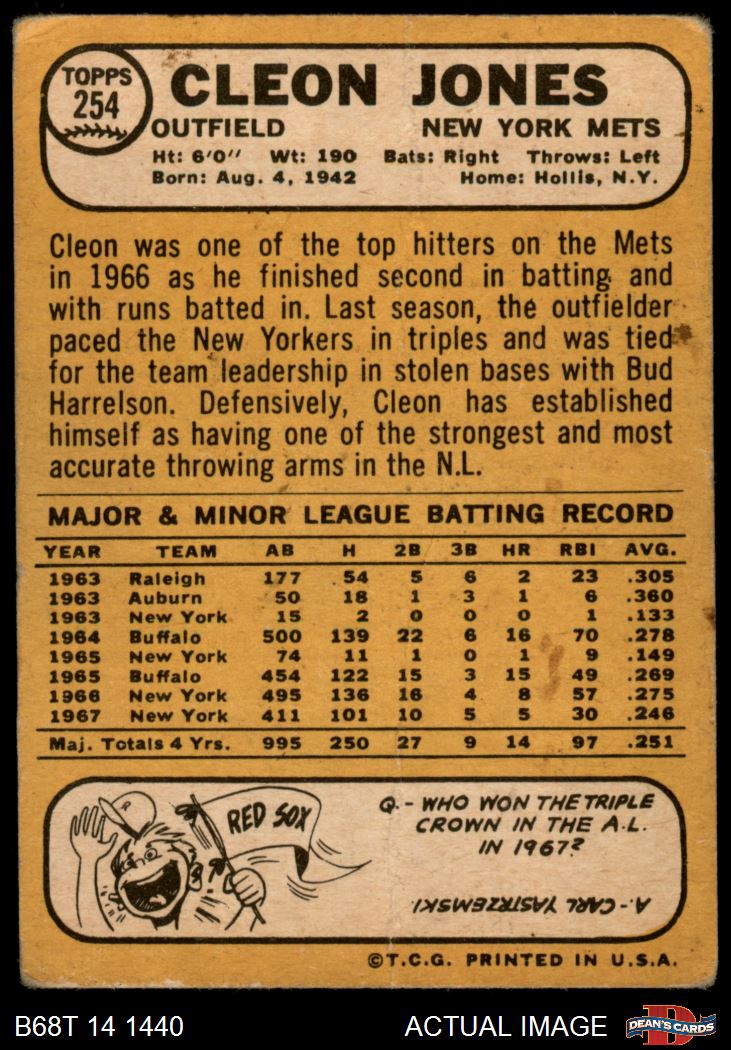 TOPPS 254

CLEON JONES

OUTFIELD

NEW YORK METS

Ht: 6'0" Wt: 190 Bats: Right Throws: Left
Born: Aug. 4, 1942 Home: Hollis, N.Y.

Cleon was one of the top hitters on the Mets in 1966 as he finished second in batting and with runs batted in. Last season, the outfielder paced the New Yorkers in triples and was tied for the team leadership in stolen bases with Bud Harrelson. Defensively, Cleon has established himself as having one of the strongest and most accurate throwing arms in the N.L.

MAJOR & MINOR LEAGUE BATTING RECORD

| YEAR | TEAM | AB | H | 2B | 3B | HR | RBI | AVG. |
|---|---|---|---|---|---|---|---|---|
| 1963 | Raleigh | 177 | 54 | 5 | 6 | 2 | 23 | .305 |
| 1963 | Auburn | 50 | 18 | 1 | 3 | 1 | 6 | .360 |
| 1963 | New York | 15 | 2 | 0 | 0 | 0 | 1 | .133 |
| 1964 | Buffalo | 500 | 139 | 22 | 6 | 16 | 70 | .278 |
| 1965 | New York | 74 | 11 | 1 | 0 | 1 | 9 | .149 |
| 1965 | Buffalo | 454 | 122 | 15 | 3 | 15 | 49 | .269 |
| 1966 | New York | 495 | 136 | 16 | 4 | 8 | 57 | .275 |
| 1967 | New York | 411 | 101 | 10 | 5 | 5 | 30 | .246 |
| Maj. Totals 4 Yrs. | | 995 | 250 | 27 | 9 | 14 | 97 | .251 |

RED SOX

Q.- WHO WON THE TRIPLE CROWN IN THE A.L. IN 1967?

A.- CARL YASTRZEMSKI

©T.C.G. PRINTED IN U.S.A.

B68T 14 1440

ACTUAL IMAGE

DEAN'S CARDS